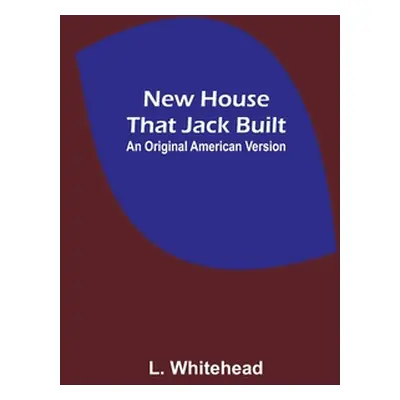 New House
That Jack Built
An Original American Version

L. Whitehead